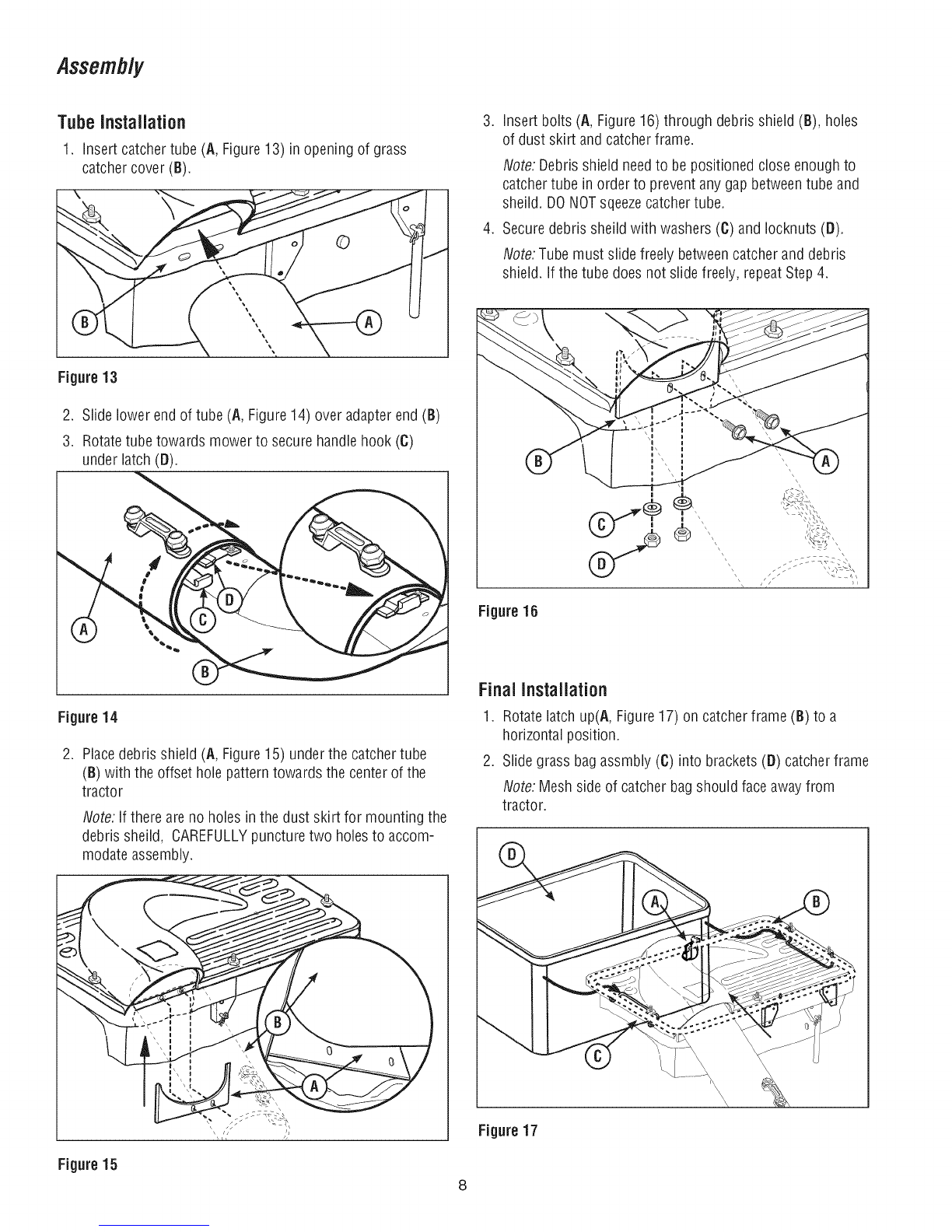 Assembly

Tube Installation

1. Insert catcher tube (A, Figure 13) in opening of grass catcher cover (B).

B

A

Figure 13

2. Slide lower end of tube (A, Figure 14) over adapter end (B)

3. Rotate tube towards mower to secure handle hook (C) under latch (D).

A

D

C

B

Figure 14

2. Place debris shield (A, Figure 15) under the catcher tube (B) with the offset hole pattern towards the center of the tractor

Note: If there are no holes in the dust skirt for mounting the debris sheild, CAREFULLY puncture two holes to accommodate assembly.

B

A

Figure 15

3. Insert bolts (A, Figure 16) through debris shield (B), holes of dust skirt and catcher frame.

Note: Debris shield need to be positioned close enough to catcher tube in order to prevent any gap between tube and sheild. DO NOT sqeeze catcher tube.

4. Secure debris sheild with washers (C) and locknuts (D).

Note: Tube must slide freely between catcher and debris shield. If the tube does not slide freely, repeat Step 4.

B

A

C

D

Figure 16

Final Installation

1. Rotate latch up(A, Figure 17) on catcher frame (B) to a horizontal position.

2. Slide grass bag assmbly (C) into brackets (D) catcher frame

Note: Mesh side of catcher bag should face away from tractor.

D

A

B

C

Figure 17

8